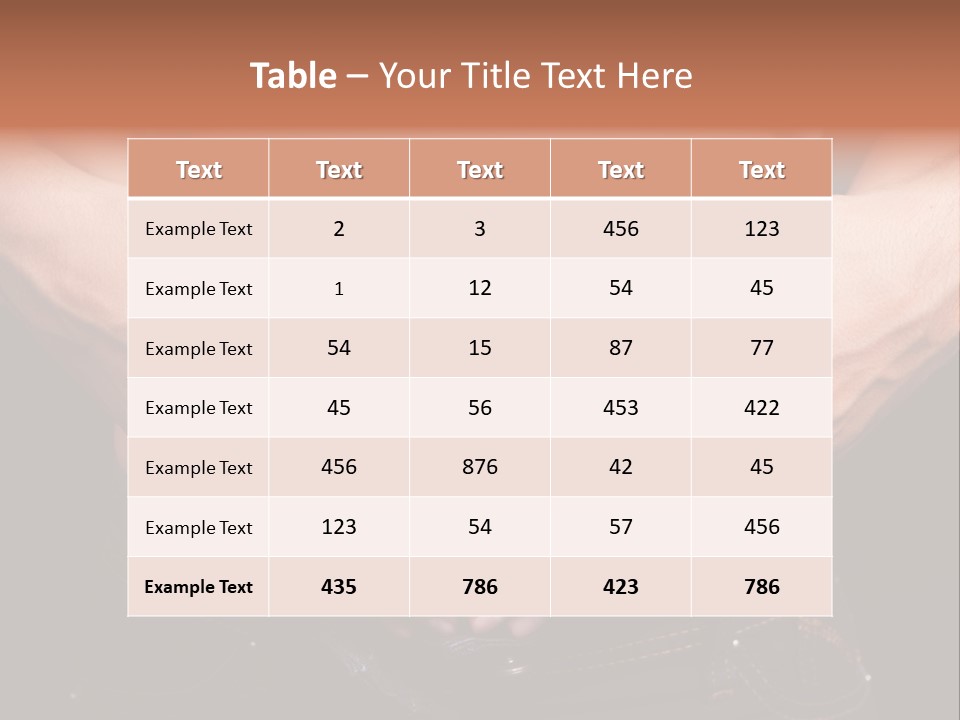 Table – Your Title Text Here

| Text | Text | Text | Text | Text |
|---|---|---|---|---|
| Example Text | 2 | 3 | 456 | 123 |
| Example Text | 1 | 12 | 54 | 45 |
| Example Text | 54 | 15 | 87 | 77 |
| Example Text | 45 | 56 | 453 | 422 |
| Example Text | 456 | 876 | 42 | 45 |
| Example Text | 123 | 54 | 57 | 456 |
| Example Text | 435 | 786 | 423 | 786 |